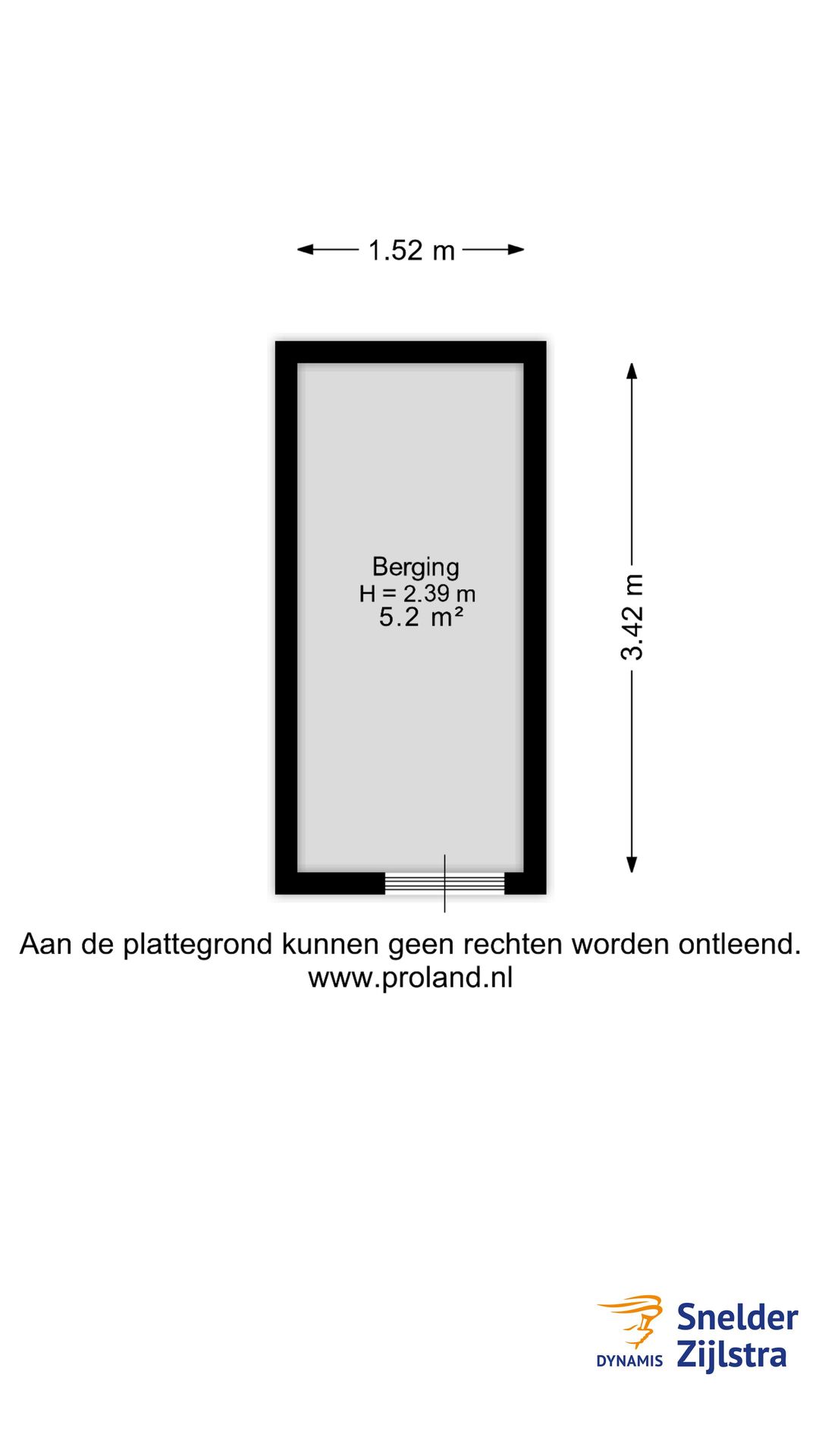 1.52 m

Berging
H = 2.39 m
5.2 m²

3.42 m

Aan de plattegrond kunnen geen rechten worden ontleend.
www.proland.nl

DYNAMIS Snelder Zijlstra